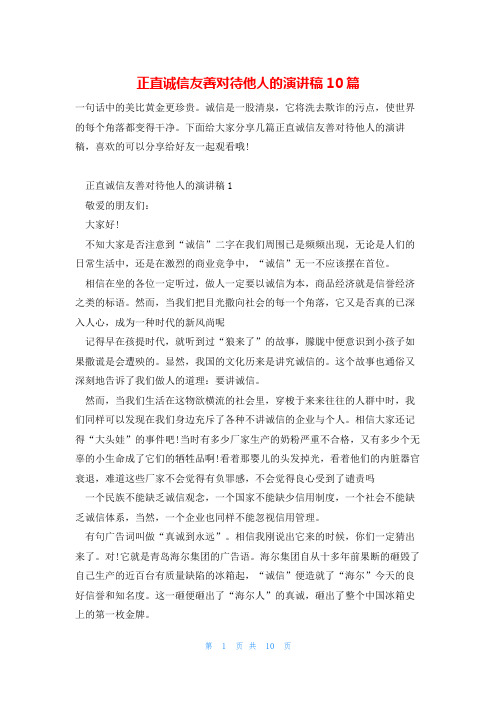 正直诚信友善对待他人的演讲稿10篇

一句话中的美比黄金更珍贵。诚信是一股清泉，它将洗去欺诈的污点，使世界的每个角落都变得干净。下面给大家分享几篇正直诚信友善对待他人的演讲稿，喜欢的可以分享给好友一起观看哦!

正直诚信友善对待他人的演讲稿1

敬爱的朋友们：

大家好!

不知大家是否注意到“诚信”二字在我们周围已是频频出现，无论是人们的日常生活中，还是在激烈的商业竞争中，“诚信”无一不应该摆在首位。

相信在坐的各位一定听过，做人一定要以诚信为本，商品经济就是信誉经济之类的标语。然而，当我们把目光撒向社会的每一个角落，它又是否真的已深入人心，成为一种时代的新风尚呢

记得早在孩提时代，就听到过“狼来了”的故事，朦胧中便意识到小孩子如果撒谎是会遭殃的。显然，我国的文化历来是讲究诚信的。这个故事也通俗又深刻地告诉了我们做人的道理：要讲诚信。

然而，当我们生活在这物欲横流的社会里，穿梭于来来往往的人群中时，我们同样可以发现在我们身边充斥了各种不讲诚信的企业与个人。相信大家还记得“大头娃”的事件吧!当时有多少厂家生产的奶粉严重不合格，又有多少个无辜的小生命成了它们的牺牲品啊!看着那婴儿的头发掉光，看着他们的内脏器官衰退，难道这些厂家不会觉得有负罪感，不会觉得良心受到了谴责吗

一个民族不能缺乏诚信观念，一个国家不能缺少信用制度，一个社会不能缺乏诚信体系，当然，一个企业也同样不能忽视信用管理。

有句广告词叫做“真诚到永远”。相信我刚说出它来的时候，你们一定猜出来了。对!它就是青岛海尔集团的广告语。海尔集团自从十多年前果断的砸毁了自己生产的近百台有质量缺陷的冰箱起，“诚信”便造就了“海尔”今天的良好信誉和知名度。这一砸便砸出了“海尔人”的真诚，砸出了整个中国冰箱史上的第一枚金牌。

第 1 页 共 10 页